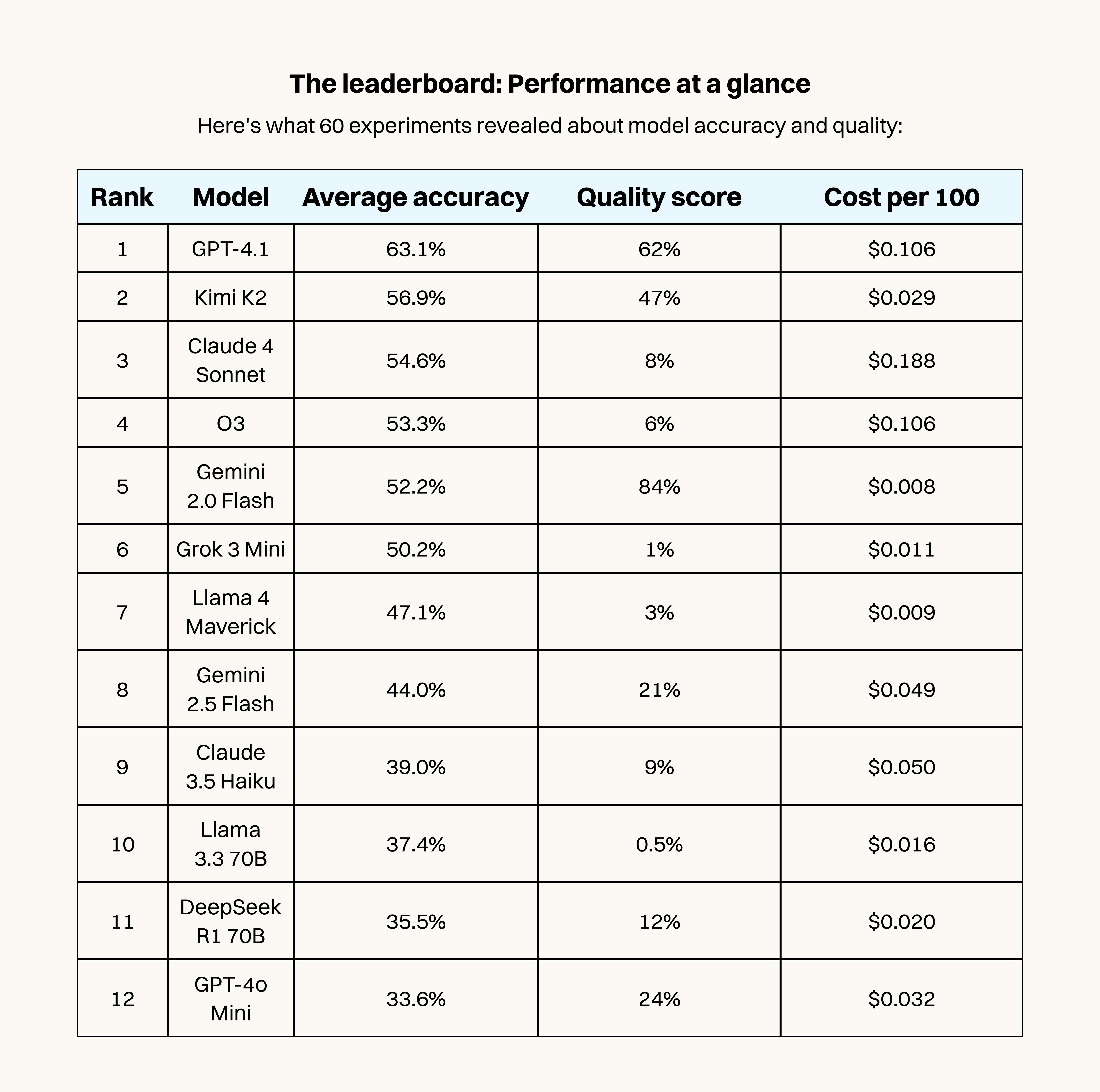 The leaderboard: Performance at a glance

Here's what 60 experiments revealed about model accuracy and quality:

| Rank | Model | Average accuracy | Quality score | Cost per 100 |
|---|---|---|---|---|
| 1 | GPT-4.1 | 63.1% | 62% | \$0.106 |
| 2 | Kimi K2 | 56.9% | 47% | \$0.029 |
| 3 | Claude 4 Sonnet | 54.6% | 8% | \$0.188 |
| 4 | O3 | 53.3% | 6% | \$0.106 |
| 5 | Gemini 2.0 Flash | 52.2% | 84% | \$0.008 |
| 6 | Grok 3 Mini | 50.2% | 1% | \$0.011 |
| 7 | Llama 4 Maverick | 47.1% | 3% | \$0.009 |
| 8 | Gemini 2.5 Flash | 44.0% | 21% | \$0.049 |
| 9 | Claude 3.5 Haiku | 39.0% | 9% | \$0.050 |
| 10 | Llama 3.3 70B | 37.4% | 0.5% | \$0.016 |
| 11 | DeepSeek R1 70B | 35.5% | 12% | \$0.020 |
| 12 | GPT-4o Mini | 33.6% | 24% | \$0.032 |